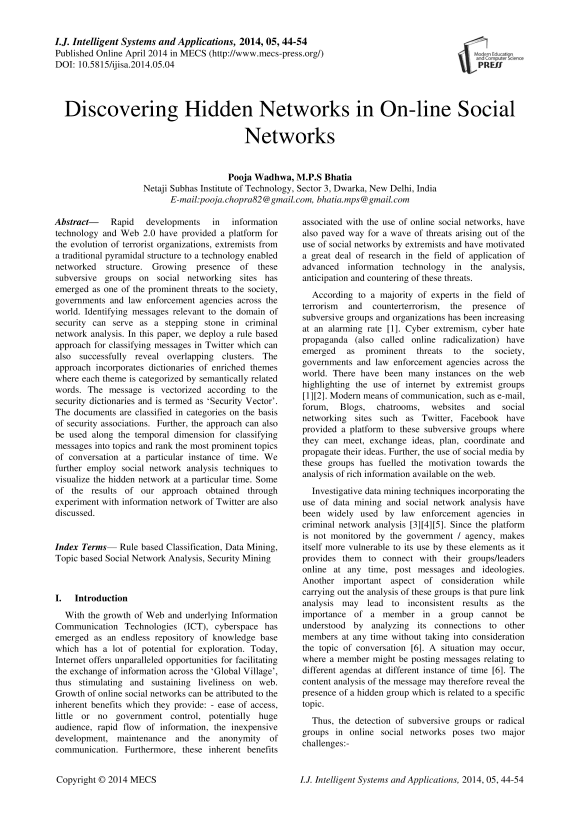 I.J. Intelligent Systems and Applications, 2014, 05, 44-54
Published Online April 2014 in MECS (http://www.mecs-press.org/)
DOI: 10.5815/ijisa.2014.05.04

Modern Education and Computer Science PRESS

Discovering Hidden Networks in On-line Social Networks

Pooja Wadhwa, M.P.S Bhatia
Netaji Subhas Institute of Technology, Sector 3, Dwarka, New Delhi, India
E-mail:pooja.chopra82@gmail.com, bhatia.mps@gmail.com

Abstract— Rapid developments in information technology and Web 2.0 have provided a platform for the evolution of terrorist organizations, extremists from a traditional pyramidal structure to a technology enabled networked structure. Growing presence of these subversive groups on social networking sites has emerged as one of the prominent threats to the society, governments and law enforcement agencies across the world. Identifying messages relevant to the domain of security can serve as a stepping stone in criminal network analysis. In this paper, we deploy a rule based approach for classifying messages in Twitter which can also successfully reveal overlapping clusters. The approach incorporates dictionaries of enriched themes where each theme is categorized by semantically related words. The message is vectorized according to the security dictionaries and is termed as 'Security Vector'. The documents are classified in categories on the basis of security associations. Further, the approach can also be used along the temporal dimension for classifying messages into topics and rank the most prominent topics of conversation at a particular instance of time. We further employ social network analysis techniques to visualize the hidden network at a particular time. Some of the results of our approach obtained through experiment with information network of Twitter are also discussed.

Index Terms— Rule based Classification, Data Mining, Topic based Social Network Analysis, Security Mining

I. Introduction

With the growth of Web and underlying Information Communication Technologies (ICT), cyberspace has emerged as an endless repository of knowledge base which has a lot of potential for exploration. Today, Internet offers unparalleled opportunities for facilitating the exchange of information across the 'Global Village', thus stimulating and sustaining liveliness on web. Growth of online social networks can be attributed to the inherent benefits which they provide: - ease of access, little or no government control, potentially huge audience, rapid flow of information, the inexpensive development, maintenance and the anonymity of communication. Furthermore, these inherent benefits

associated with the use of online social networks, have also paved way for a wave of threats arising out of the use of social networks by extremists and have motivated a great deal of research in the field of application of advanced information technology in the analysis, anticipation and countering of these threats.

According to a majority of experts in the field of terrorism and counterterrorism, the presence of subversive groups and organizations has been increasing at an alarming rate [1]. Cyber extremism, cyber hate propaganda (also called online radicalization) have emerged as prominent threats to the society, governments and law enforcement agencies across the world. There have been many instances on the web highlighting the use of internet by extremist groups [1][2]. Modern means of communication, such as e-mail, forum, Blogs, chatrooms, websites and social networking sites such as Twitter, Facebook have provided a platform to these subversive groups where they can meet, exchange ideas, plan, coordinate and propagate their ideas. Further, the use of social media by these groups has fuelled the motivation towards the analysis of rich information available on the web.

Investigative data mining techniques incorporating the use of data mining and social network analysis have been widely used by law enforcement agencies in criminal network analysis [3][4][5]. Since the platform is not monitored by the government / agency, makes itself more vulnerable to its use by these elements as it provides them to connect with their groups/leaders online at any time, post messages and ideologies. Another important aspect of consideration while carrying out the analysis of these groups is that pure link analysis may lead to inconsistent results as the importance of a member in a group cannot be understood by analyzing its connections to other members at any time without taking into consideration the topic of conversation [6]. A situation may occur, where a member might be posting messages relating to different agendas at different instance of time [6]. The content analysis of the message may therefore reveal the presence of a hidden group which is related to a specific topic.

Thus, the detection of subversive groups or radical groups in online social networks poses two major challenges:-

Copyright © 2014 MECS I.J. Intelligent Systems and Applications, 2014, 05, 44-54